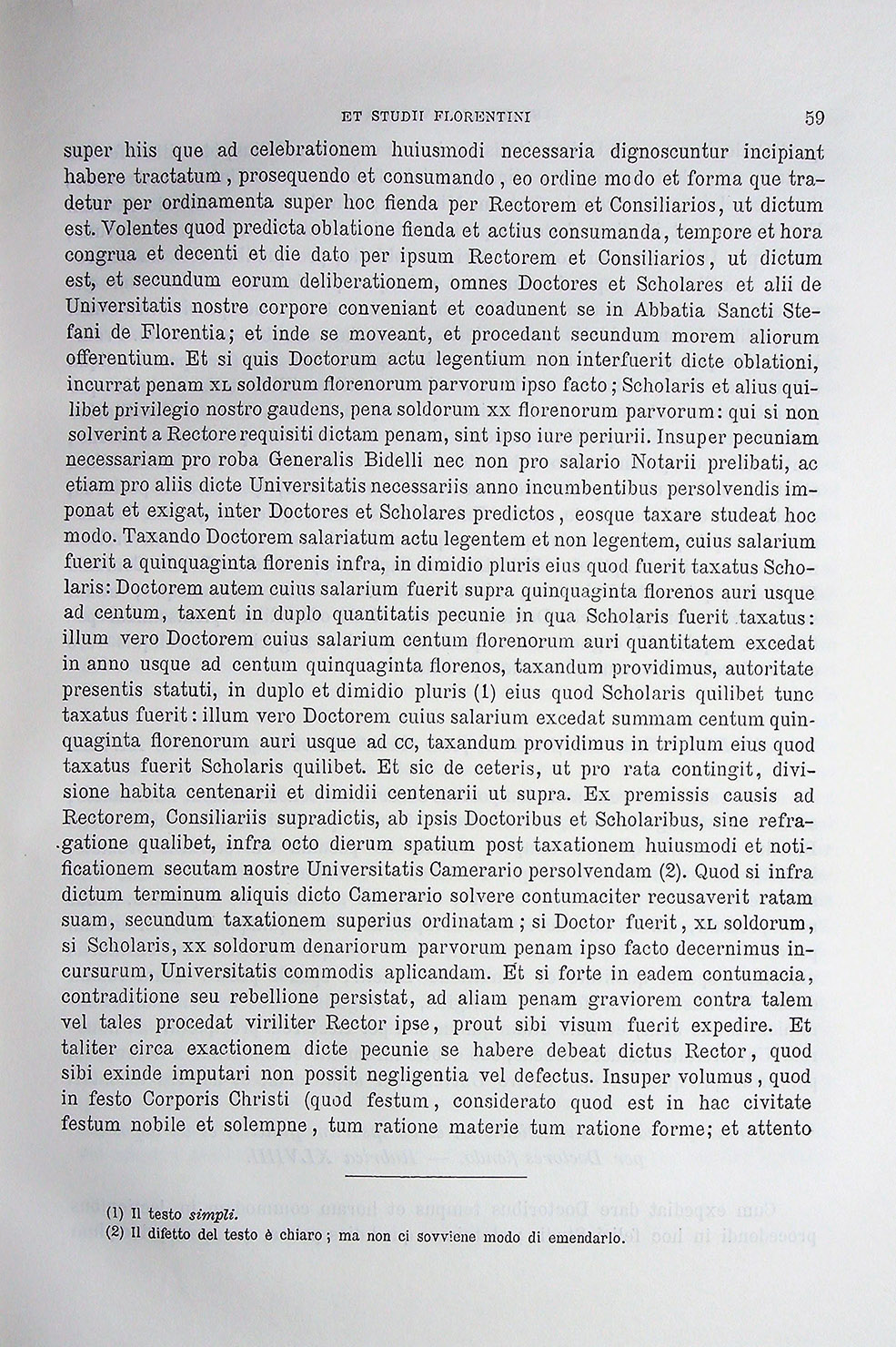 ET STUDII FLORENTINI 59

super hiis que ad celebrationem huiusmodi necessaria dignoscuntur incipiant habere tractatum, prosequendo et consumando, eo ordine modo et forma que tradetur per ordinamenta super hoc fienda per Rectorem et Consiliarios, ut dictum est. Volentes quod predicta oblatione fienda et actius consumanda, tempore et hora congrua et decenti et die dato per ipsum Rectorem et Consiliarios, ut dictum est, et secundum eorum deliberationem, omnes Doctores et Scholares et alii de Universitatis nostre corpore conveniant et coadunent se in Abbatia Sancti Stefani de Florentia; et inde se moveant, et procedant secundum morem aliorum offerentium. Et si quis Doctorum actu legentium non interfuerit dicte oblationi, incurrat penam XL soldorum florenorum parvorum ipso facto; Scholaris et alius quilibet privilegio nostro gaudens, pena soldorum XX florenorum parvorum: qui si non solverint a Rectore requisiti dictam penam, sint ipso iure periurii. Insuper pecuniam necessariam pro roba Generalis Bidelli nec non pro salario Notarii prelibati, ac etiam pro aliis dicte Universitatis necessariis anno incumbentibus persolvendis imponat et exigat, inter Doctores et Scholares predictos, eosque taxare studeat hoc modo. Taxando Doctorem salariatum actu legentem et non legentem, cuius salarium fuerit a quinquaginta florenis infra, in dimidio pluris eius quod fuerit taxatus Scholaris: Doctorem autem cuius salarium fuerit supra quinquaginta florenos auri usque ad centum, taxent in duplo quantitatis pecunie in qua Scholaris fuerit taxatus: illum vero Doctorem cuius salarium centum florenorum auri quantitatem excedat in anno usque ad centum quinquaginta florenos, taxandum providimus, autoritate presentis statuti, in duplo et dimidio pluris (1) eius quod Scholaris quilibet tunc taxatus fuerit: illum vero Doctorem cuius salarium excedat summam centum quinquaginta florenorum auri usque ad CC, taxandum providimus in triplum eius quod taxatus fuerit Scholaris quilibet. Et sic de ceteris, ut pro rata contingit, divisione habita centenarii et dimidii centenarii ut supra. Ex premissis causis ad Rectorem, Consiliariis supradictis, ab ipsis Doctoribus et Scholaribus, sine refragatione qualibet, infra octo dierum spatium post taxationem huiusmodi et notificationem secutam nostre Universitatis Camerario persolvendam (2). Quod si infra dictum terminum aliquis dicto Camerario solvere contumaciter recusaverit ratam suam, secundum taxationem superius ordinatam; si Doctor fuerit, XL soldorum, si Scholaris, XX soldorum denariorum parvorum penam ipso facto decernimus incursurum, Universitatis commodis aplicandam. Et si forte in eadem contumacia, contraditione seu rebellione persistat, ad aliam penam graviorem contra talem vel tales procedat viriliter Rector ipse, prout sibi visum fuerit expedire. Et taliter circa exactionem dicte pecunie se habere debeat dictus Rector, quod sibi exinde imputari non possit negligentia vel defectus. Insuper volumus, quod in festo Corporis Christi (quod festum, considerato quod est in hac civitate festum nobile et solempne, tum ratione materie tum ratione forme; et attento

(1) Il testo simpli.
(2) Il difetto del testo è chiaro; ma non ci sovviene modo di emendarlo.